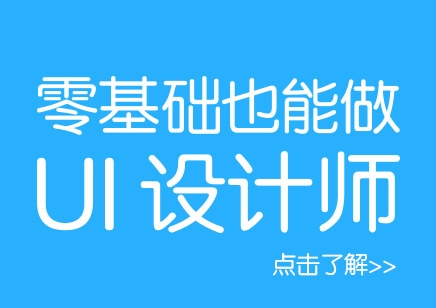 零基础也能做
UI 设计师
点击了解>>